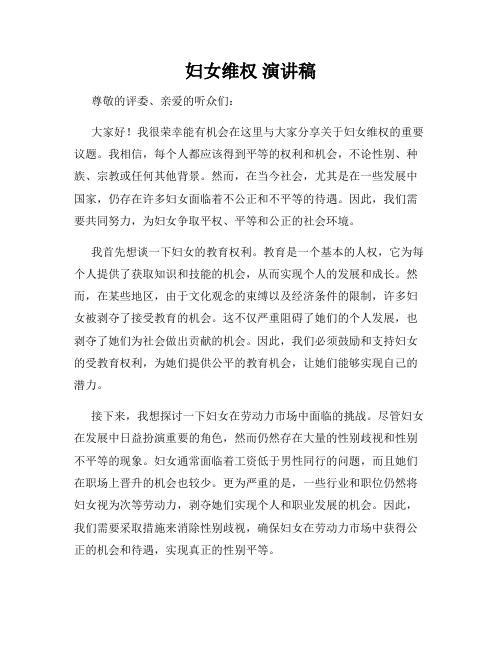 妇女维权 演讲稿

尊敬的评委、亲爱的听众们：

大家好！我很荣幸能有机会在这里与大家分享关于妇女维权的重要议题。我相信，每个人都应该得到平等的权利和机会，不论性别、种族、宗教或任何其他背景。然而，在当今社会，尤其是在一些发展中国家，仍存在许多妇女面临着不公正和不平等的待遇。因此，我们需要共同努力，为妇女争取平权、平等和公正的社会环境。

我首先想谈一下妇女的教育权利。教育是一个基本的人权，它为每个人提供了获取知识和技能的机会，从而实现个人的发展和成长。然而，在某些地区，由于文化观念的束缚以及经济条件的限制，许多妇女被剥夺了接受教育的机会。这不仅严重阻碍了她们的个人发展，也剥夺了她们为社会做出贡献的机会。因此，我们必须鼓励和支持妇女的受教育权利，为她们提供公平的教育机会，让她们能够实现自己的潜力。

接下来，我想探讨一下妇女在劳动力市场中面临的挑战。尽管妇女在发展中日益扮演重要的角色，然而仍然存在大量的性别歧视和性别不平等的现象。妇女通常面临着工资低于男性同行的问题，而且她们在职场上晋升的机会也较少。更为严重的是，一些行业和职位仍然将妇女视为次等劳动力，剥夺她们实现个人和职业发展的机会。因此，我们需要采取措施来消除性别歧视，确保妇女在劳动力市场中获得公正的机会和待遇，实现真正的性别平等。